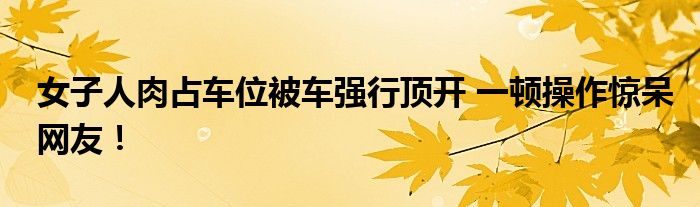 女子人肉占车位被车强行顶开 一顿操作惊呆网友！